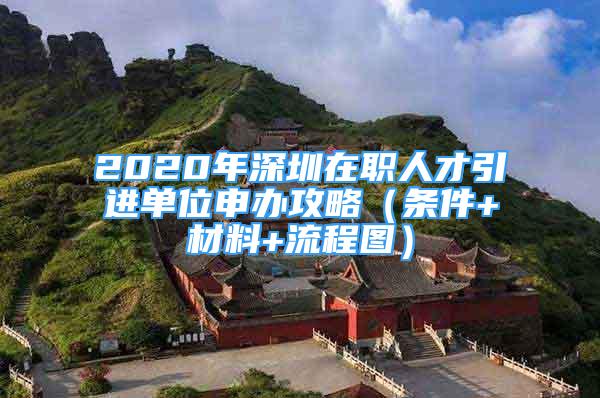 2020年深圳在职人才引进单位申办攻略（条件+材料+流程图）